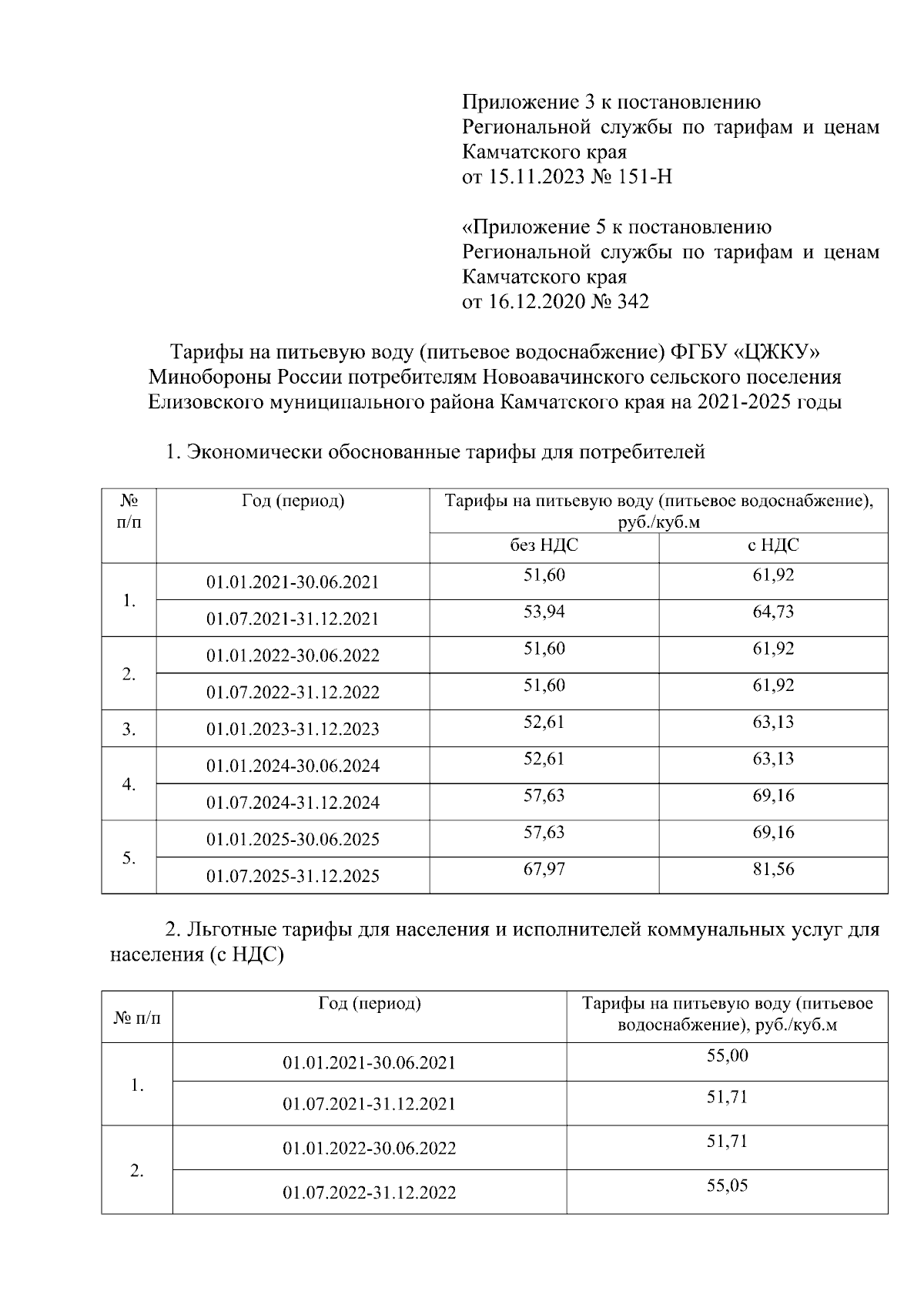 Приложение 3 к постановлению Региональной службы по тарифам и ценам Камчатского края
от 15.11.2023 № 151-Н

«Приложение 5 к постановлению Региональной службы по тарифам и ценам Камчатского края
от 16.12.2020 № 342

Тарифы на питьевую воду (питьевое водоснабжение) ФГБУ «ЦЖКУ» Минобороны России потребителям Новоавачинского сельского поселения Елизовского муниципального района Камчатского края на 2021-2025 годы

1. Экономически обоснованные тарифы для потребителей

| № п/п | Год (период) | Тарифы на питьевую воду (питьевое водоснабжение), руб./куб.м | |
|---|---|---|---|
| | | без НДС | с НДС |
| 1. | 01.01.2021-30.06.2021 | 51,60 | 61,92 |
| | 01.07.2021-31.12.2021 | 53,94 | 64,73 |
| 2. | 01.01.2022-30.06.2022 | 51,60 | 61,92 |
| | 01.07.2022-31.12.2022 | 51,60 | 61,92 |
| 3. | 01.01.2023-31.12.2023 | 52,61 | 63,13 |
| 4. | 01.01.2024-30.06.2024 | 52,61 | 63,13 |
| | 01.07.2024-31.12.2024 | 57,63 | 69,16 |
| 5. | 01.01.2025-30.06.2025 | 57,63 | 69,16 |
| | 01.07.2025-31.12.2025 | 67,97 | 81,56 |

2. Льготные тарифы для населения и исполнителей коммунальных услуг для населения (с НДС)

| № п/п | Год (период) | Тарифы на питьевую воду (питьевое водоснабжение), руб./куб.м |
|---|---|---|
| 1. | 01.01.2021-30.06.2021 | 55,00 |
| | 01.07.2021-31.12.2021 | 51,71 |
| 2. | 01.01.2022-30.06.2022 | 51,71 |
| | 01.07.2022-31.12.2022 | 55,05 |